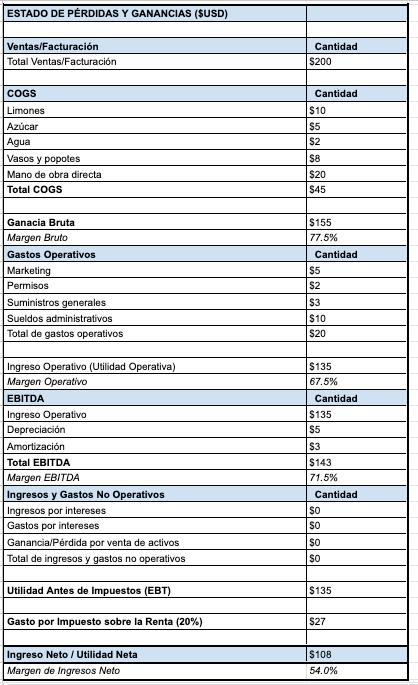 | ESTADO DE PÉRDIDAS Y GANANCIAS ($USD) | |
|---|---|
| | |
| Ventas/Facturación | Cantidad |
| Total Ventas/Facturación | $200 |
| | |
| COGS | Cantidad |
| Limones | $10 |
| Azúcar | $5 |
| Agua | $2 |
| Vasos y popotes | $8 |
| Mano de obra directa | $20 |
| Total COGS | $45 |
| | |
| Ganacia Bruta | $155 |
| Margen Bruto | 77.5% |
| Gastos Operativos | Cantidad |
| Marketing | $5 |
| Permisos | $2 |
| Suministros generales | $3 |
| Sueldos administrativos | $10 |
| Total de gastos operativos | $20 |
| | |
| Ingreso Operativo (Utilidad Operativa) | $135 |
| Margen Operativo | 67.5% |
| EBITDA | Cantidad |
| Ingreso Operativo | $135 |
| Depreciación | $5 |
| Amortización | $3 |
| Total EBITDA | $143 |
| Margen EBITDA | 71.5% |
| Ingresos y Gastos No Operativos | Cantidad |
| Ingresos por intereses | $0 |
| Gastos por intereses | $0 |
| Ganancia/Pérdida por venta de activos | $0 |
| Total de ingresos y gastos no operativos | $0 |
| | |
| Utilidad Antes de Impuestos (EBT) | $135 |
| | |
| Gasto por Impuesto sobre la Renta (20%) | $27 |
| | |
| Ingreso Neto / Utilidad Neta | $108 |
| Margen de Ingresos Neto | 54.0% |